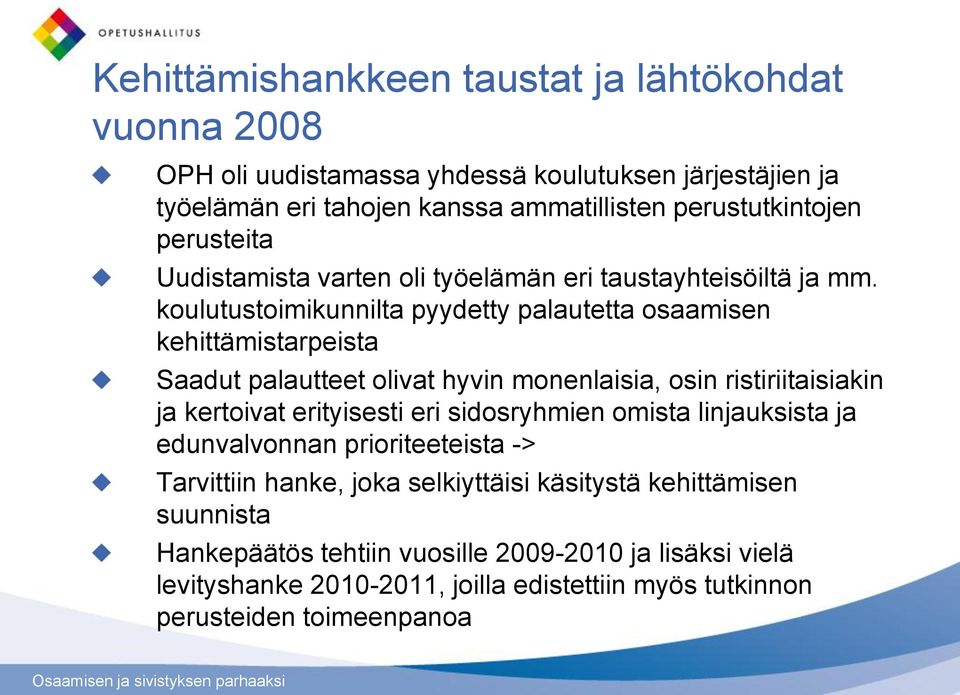 OPETUSHALLITUS

Kehittämishankkeen taustat ja lähtökohdat vuonna 2008

OPH oli uudistamassa yhdessä koulutuksen järjestäjien ja työelämän eri tahojen kanssa ammatillisten perustutkintojen perusteita

Uudistamista varten oli työelämän eri taustayhteisöiltä ja mm. koulutustoimikunnilta pyydetty palautetta osaamisen kehittämistarpeista

Saadut palautteet olivat hyvin monenlaisia, osin ristiriitaisiakin ja kertoivat erityisesti eri sidosryhmien omista linjauksista ja edunvalvonnan prioriteeteista ->

Tarvittiin hanke, joka selkiyttäisi käsitystä kehittämisen suunnista

Hankepäätös tehtiin vuosille 2009-2010 ja lisäksi vielä levityshanke 2010-2011, joilla edistettiin myös tutkinnon perusteiden toimeenpanoa

Osaamisen ja sivistyksen parhaaksi